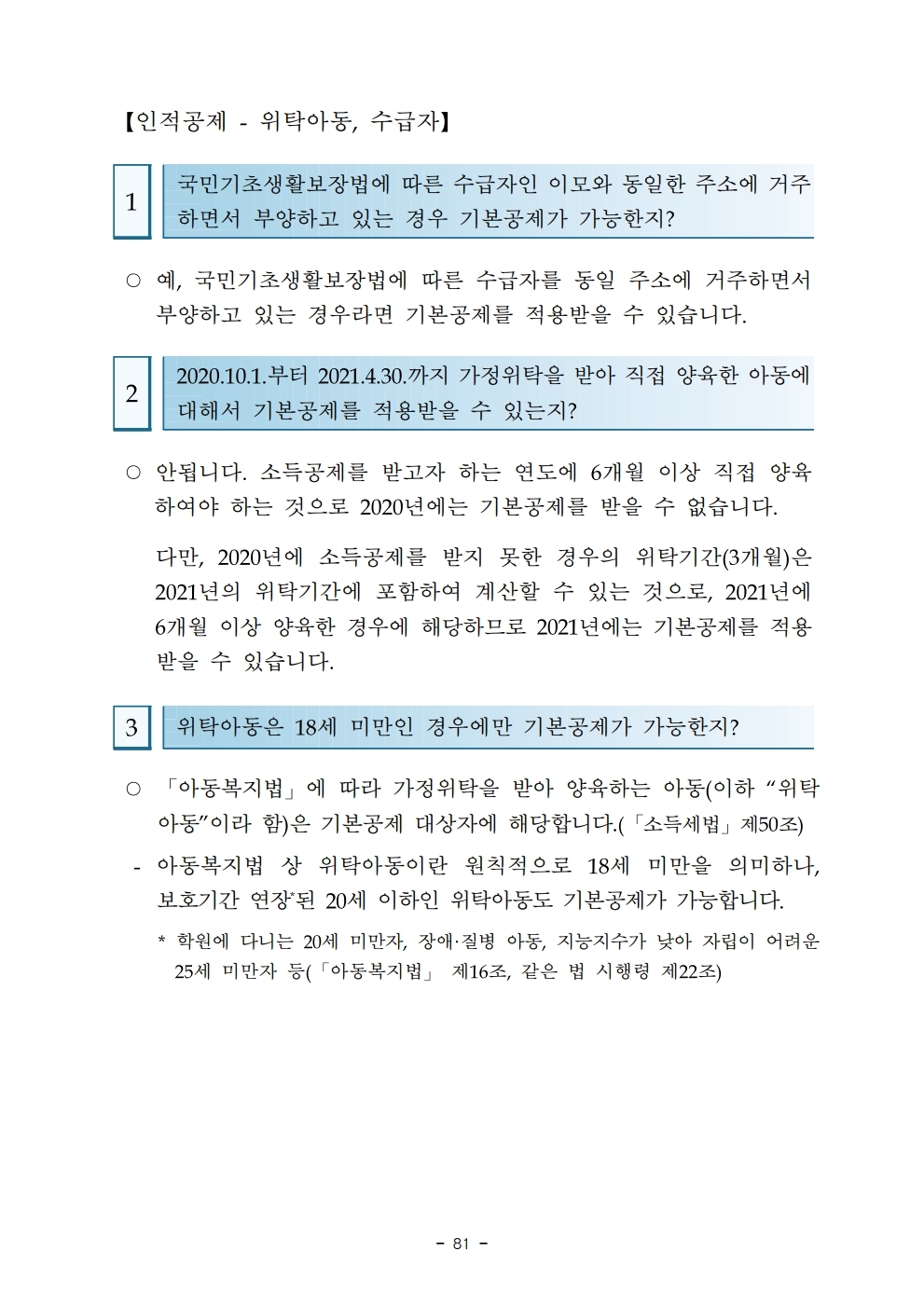 【인적공제 - 위탁아동, 수급자】

1

국민기초생활보장법에 따른 수급자인 이모와 동일한 주소에 거주하면서 부양하고 있는 경우 기본공제가 가능한지?

○ 예, 국민기초생활보장법에 따른 수급자를 동일 주소에 거주하면서 부양하고 있는 경우라면 기본공제를 적용받을 수 있습니다.

2

2020.10.1.부터 2021.4.30.까지 가정위탁을 받아 직접 양육한 아동에 대해서 기본공제를 적용받을 수 있는지?

○ 안됩니다. 소득공제를 받고자 하는 연도에 6개월 이상 직접 양육하여야 하는 것으로 2020년에는 기본공제를 받을 수 없습니다.

다만, 2020년에 소득공제를 받지 못한 경우의 위탁기간(3개월)은 2021년의 위탁기간에 포함하여 계산할 수 있는 것으로, 2021년에 6개월 이상 양육한 경우에 해당하므로 2021년에는 기본공제를 적용받을 수 있습니다.

3

위탁아동은 18세 미만인 경우에만 기본공제가 가능한지?

○ 「아동복지법」에 따라 가정위탁을 받아 양육하는 아동(이하 “위탁아동”이라 함)은 기본공제 대상자에 해당합니다.(「소득세법」 제50조)

- 아동복지법 상 위탁아동이란 원칙적으로 18세 미만을 의미하나, 보호기간 연장*된 20세 이하인 위탁아동도 기본공제가 가능합니다.

* 학원에 다니는 20세 미만자, 장애·질병 아동, 지능지수가 낮아 자립이 어려운 25세 미만자 등(「아동복지법」 제16조, 같은 법 시행령 제22조)

- 81 -